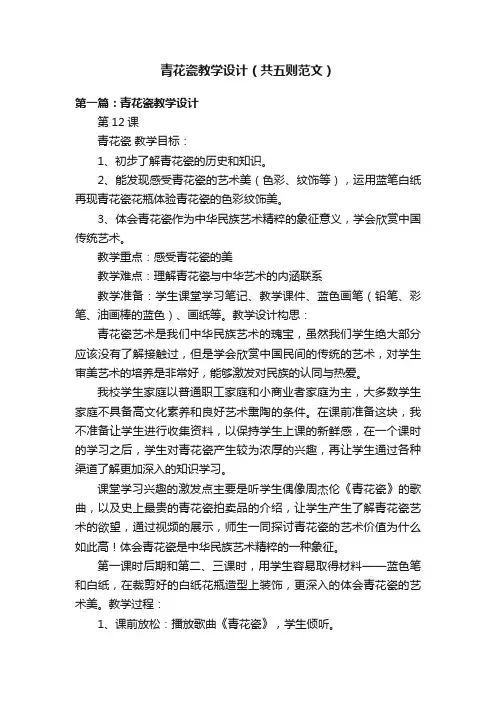 青花瓷教学设计（共五则范文）

第一篇：青花瓷教学设计

第 12 课

青花瓷 教学目标：

1、初步了解青花瓷的历史和知识。

2、能发现感受青花瓷的艺术美（色彩、纹饰等），运用蓝笔白纸再现青花瓷花瓶体验青花瓷的色彩纹饰美。

3、体会青花瓷作为中华民族艺术精粹的象征意义，学会欣赏中国传统艺术。

教学重点：感受青花瓷的美

教学难点：理解青花瓷与中华艺术的内涵联系

教学准备：学生课堂学习笔记、教学课件、蓝色画笔（铅笔、彩笔、油画棒的蓝色）、画纸等。教学设计构思：

青花瓷艺术是我们中华民族艺术的瑰宝，虽然我们学生绝大部分应该没有了解接触过，但是学会欣赏中国民间的传统的艺术，对学生审美艺术的培养是非常好，能够激发对民族的认同与热爱。

我校学生家庭以普通职工家庭和小商业者家庭为主，大多数学生家庭不具备高文化素养和良好艺术熏陶的条件。在课前准备这块，我不准备让学生进行收集资料，以保持学生上课的新鲜感，在一个课时的学习之后，学生对青花瓷产生较为浓厚的兴趣，再让学生通过各种渠道了解更加深入的知识学习。

课堂学习兴趣的激发点主要是听学生偶像周杰伦《青花瓷》的歌曲，以及史上最贵的青花瓷拍卖品的介绍，让学生产生了解青花瓷艺术的欲望，通过视频的展示，师生一同探讨青花瓷的艺术价值为什么如此高！体会青花瓷是中华民族艺术精粹的一种象征。

第一课时后期和第二、三课时，用学生容易取得材料——蓝色笔和白纸，在裁剪好的白纸花瓶造型上装饰，更深入的体会青花瓷的艺术美。教学过程：

1、课前放松：播放歌曲《青花瓷》，学生倾听。